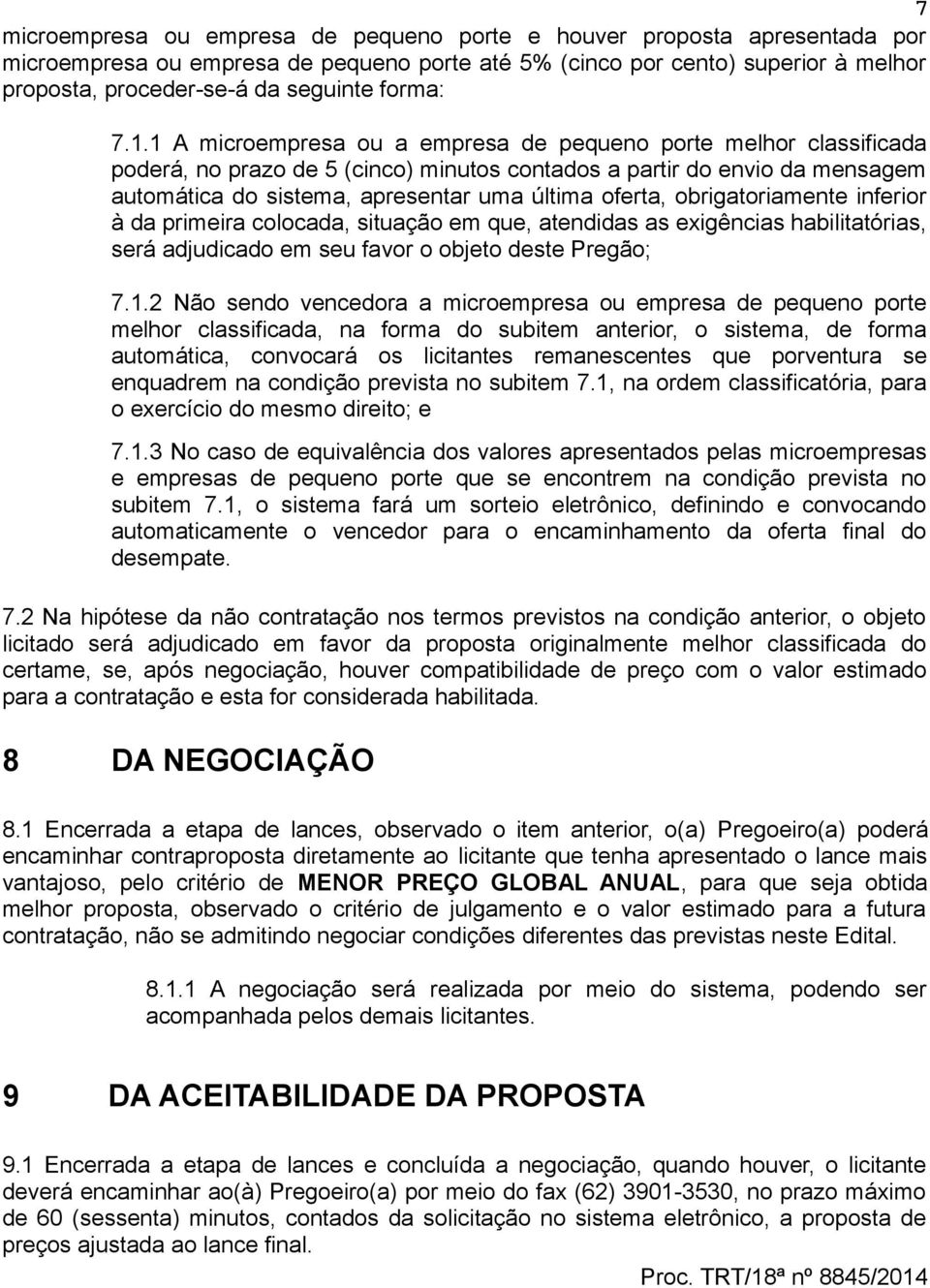 7

microempresa ou empresa de pequeno porte e houver proposta apresentada por microempresa ou empresa de pequeno porte até 5% (cinco por cento) superior à melhor proposta, proceder-se-á da seguinte forma:

7.1.1 A microempresa ou a empresa de pequeno porte melhor classificada poderá, no prazo de 5 (cinco) minutos contados a partir do envio da mensagem automática do sistema, apresentar uma última oferta, obrigatoriamente inferior à da primeira colocada, situação em que, atendidas as exigências habilitatórias, será adjudicado em seu favor o objeto deste Pregão;

7.1.2 Não sendo vencedora a microempresa ou empresa de pequeno porte melhor classificada, na forma do subitem anterior, o sistema, de forma automática, convocará os licitantes remanescentes que porventura se enquadrem na condição prevista no subitem 7.1, na ordem classificatória, para o exercício do mesmo direito; e

7.1.3 No caso de equivalência dos valores apresentados pelas microempresas e empresas de pequeno porte que se encontrem na condição prevista no subitem 7.1, o sistema fará um sorteio eletrônico, definindo e convocando automaticamente o vencedor para o encaminhamento da oferta final do desempate.

7.2 Na hipótese da não contratação nos termos previstos na condição anterior, o objeto licitado será adjudicado em favor da proposta originalmente melhor classificada do certame, se, após negociação, houver compatibilidade de preço com o valor estimado para a contratação e esta for considerada habilitada.

8 DA NEGOCIAÇÃO

8.1 Encerrada a etapa de lances, observado o item anterior, o(a) Pregoeiro(a) poderá encaminhar contraproposta diretamente ao licitante que tenha apresentado o lance mais vantajoso, pelo critério de MENOR PREÇO GLOBAL ANUAL, para que seja obtida melhor proposta, observado o critério de julgamento e o valor estimado para a futura contratação, não se admitindo negociar condições diferentes das previstas neste Edital.

8.1.1 A negociação será realizada por meio do sistema, podendo ser acompanhada pelos demais licitantes.

9 DA ACEITABILIDADE DA PROPOSTA

9.1 Encerrada a etapa de lances e concluída a negociação, quando houver, o licitante deverá encaminhar ao(à) Pregoeiro(a) por meio do fax (62) 3901-3530, no prazo máximo de 60 (sessenta) minutos, contados da solicitação no sistema eletrônico, a proposta de preços ajustada ao lance final.

Proc. TRT/18ª nº 8845/2014